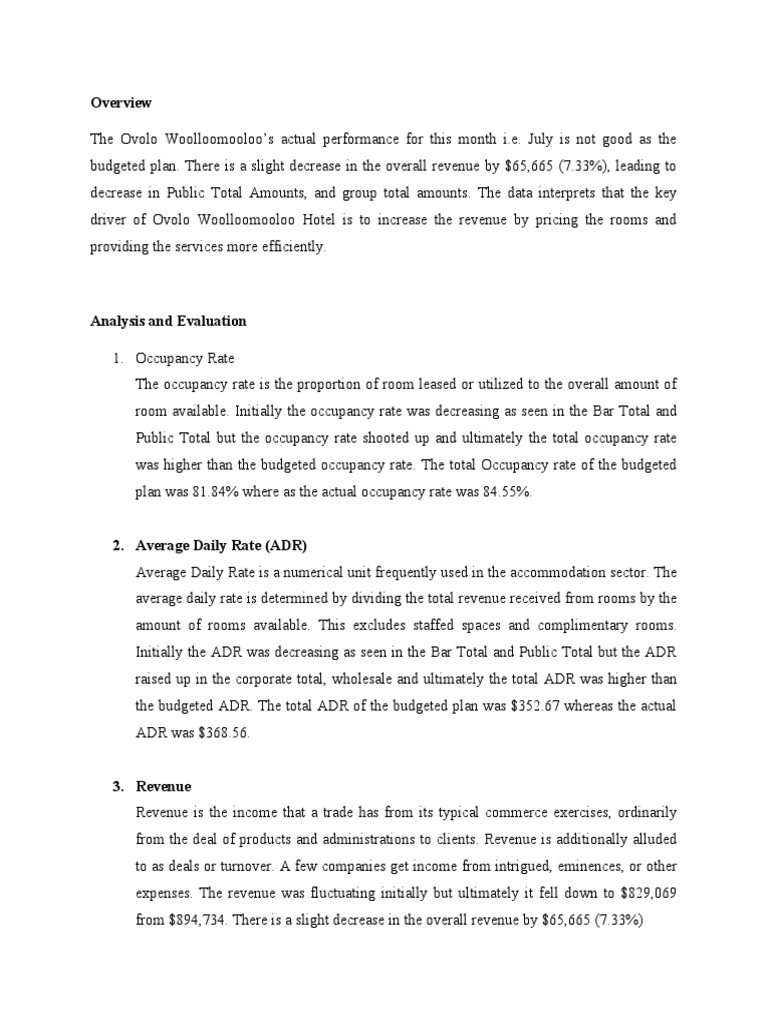 Overview

The Ovolo Woolloomooloo's actual performance for this month i.e. July is not good as the budgeted plan. There is a slight decrease in the overall revenue by \$65,665 (7.33%), leading to decrease in Public Total Amounts, and group total amounts. The data interprets that the key driver of Ovolo Woolloomooloo Hotel is to increase the revenue by pricing the rooms and providing the services more efficiently.

Analysis and Evaluation

1. Occupancy Rate
The occupancy rate is the proportion of room leased or utilized to the overall amount of room available. Initially the occupancy rate was decreasing as seen in the Bar Total and Public Total but the occupancy rate shooted up and ultimately the total occupancy rate was higher than the budgeted occupancy rate. The total Occupancy rate of the budgeted plan was 81.84% where as the actual occupancy rate was 84.55%.

2. Average Daily Rate (ADR)
Average Daily Rate is a numerical unit frequently used in the accommodation sector. The average daily rate is determined by dividing the total revenue received from rooms by the amount of rooms available. This excludes staffed spaces and complimentary rooms. Initially the ADR was decreasing as seen in the Bar Total and Public Total but the ADR raised up in the corporate total, wholesale and ultimately the total ADR was higher than the budgeted ADR. The total ADR of the budgeted plan was \$352.67 whereas the actual ADR was \$368.56.

3. Revenue
Revenue is the income that a trade has from its typical commerce exercises, ordinarily from the deal of products and administrations to clients. Revenue is additionally alluded to as deals or turnover. A few companies get income from intrigued, eminences, or other expenses. The revenue was fluctuating initially but ultimately it fell down to \$829,069 from \$894,734. There is a slight decrease in the overall revenue by \$65,665 (7.33%)